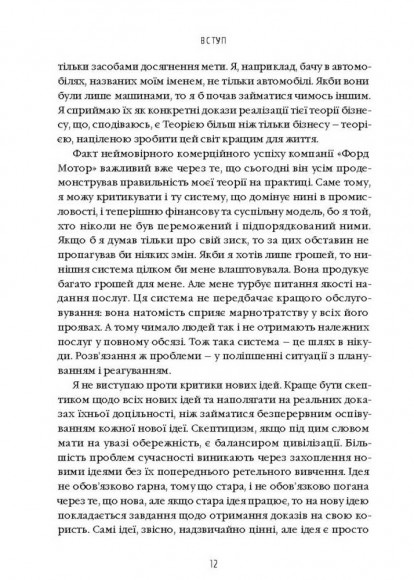 ВСТУП

тільки засобами досягнення мети. Я, наприклад, бачу в автомобілях, названих моїм іменем, не тільки автомобілі. Якби вони були лише машинами, то я б почав займатися чимось іншим. Я сприймаю їх як конкретні докази реалізації тієї теорії бізнесу, що, сподіваюсь, є Теорією більш ніж тільки бізнесу – теорією, націленою зробити цей світ кращим для життя.

Факт неймовірного комерційного успіху компанії «Форд Мотор» важливий вже через те, що сьогодні він усім продемонстрував правильність моєї теорії на практиці. Саме тому, я можу критикувати і ту систему, що домінує нині в промисловості, і теперішню фінансову та суспільну модель, бо я той, хто ніколи не був переможений і підпорядкований ними. Якщо б я думав тільки про свій зиск, то за цих обставин не пропагував би ніяких змін. Якби я хотів лише грошей, то нинішня система цілком би мене влаштовувала. Вона продукує багато грошей для мене. Але мене турбує питання якості надання послуг. Ця система не передбачає кращого обслуговування: вона натомість сприяє марнотратству у всіх його проявах. А тому чимало людей так і не отримають належних послуг у повному обсязі. Тож така система – це шлях в нікуди. Розв'язання ж проблеми – у поліпшенні ситуації з плануванням і реагуванням.

Я не виступаю проти критики нових ідей. Краще бути скептиком щодо всіх нових ідей та наполягати на реальних доказах їхньої доцільності, ніж займатися безперервним оспівуванням кожної нової ідеї. Скептицизм, якщо під цим словом мати на увазі обережність, є балансиром цивілізації. Більшість проблем сучасності виникають через захоплення новими ідеями без їх попереднього ретельного вивчення. Ідея не обов'язково гарна, тому що стара, і не обов'язково погана через те, що нова, але якщо стара ідея працює, то на нову ідею покладається завдання щодо отримання доказів на свою користь. Самі ідеї, звісно, надзвичайно цінні, але ідея є просто

12